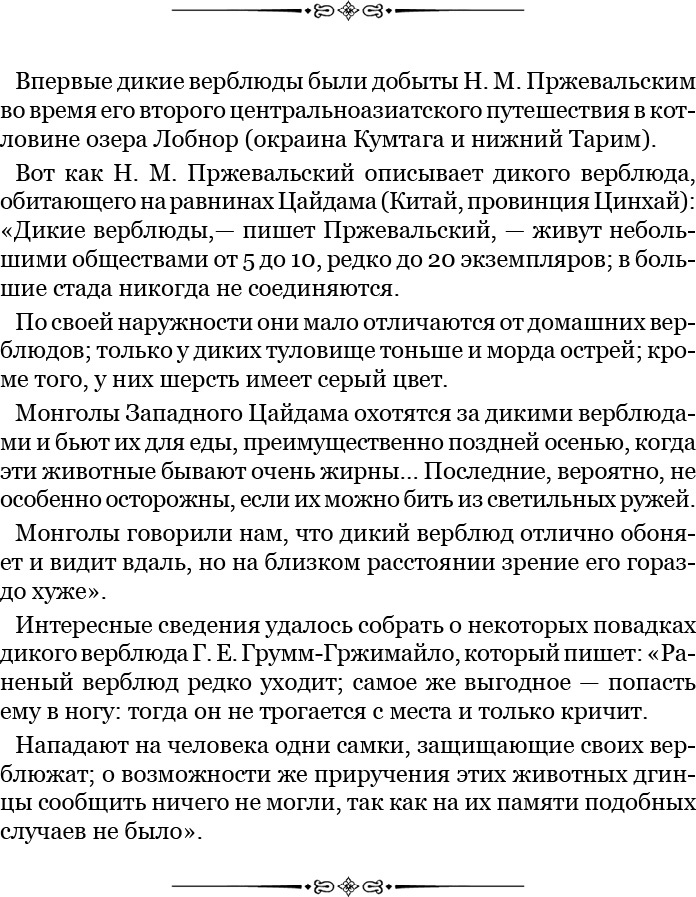 Впервые дикие верблюды были добыты Н. М. Пржевальским во время его второго центральноазиатского путешествия в котловине озера Лобнор (окраина Кумтага и нижний Тарим).

Вот как Н. М. Пржевальский описывает дикого верблюда, обитающего на равнинах Цайдама (Китай, провинция Цинхай): «Дикие верблюды,— пишет Пржевальский, — живут небольшими обществами от 5 до 10, редко до 20 экземпляров; в большие стада никогда не соединяются.

По своей наружности они мало отличаются от домашних верблюдов; только у диких туловище тоньше и морда острей; кроме того, у них шерсть имеет серый цвет.

Монголы Западного Цайдама охотятся за дикими верблюдами и бьют их для еды, преимущественно поздней осенью, когда эти животные бывают очень жирны... Последние, вероятно, не особенно осторожны, если их можно бить из светильных ружей.

Монголы говорили нам, что дикий верблюд отлично обоняет и видит вдаль, но на близком расстоянии зрение его гораздо хуже».

Интересные сведения удалось собрать о некоторых повадках дикого верблюда Г. Е. Грумм-Гржимайло, который пишет: «Раненый верблюд редко уходит; самое же выгодное — попасть ему в ногу: тогда он не трогается с места и только кричит.

Нападают на человека одни самки, защищающие своих верблюжат; о возможности же приручения этих животных дгинцы сообщить ничего не могли, так как на их памяти подобных случаев не было».